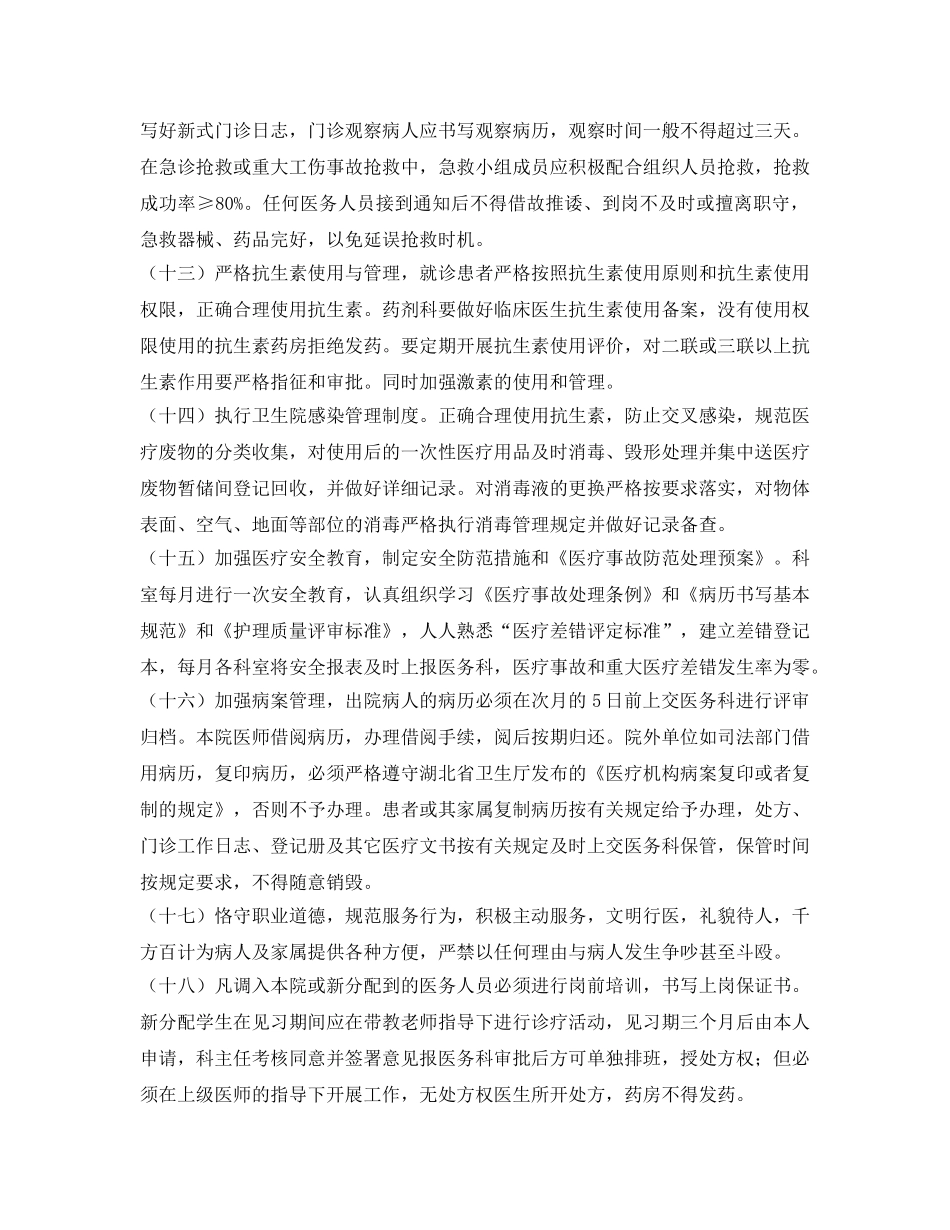 写好新式门诊日志，门诊观察病人应书写观察病历，观察时间一般不得超过三天。在急诊抢救或重大工伤事故抢救中，急救小组成员应积极配合组织人员抢救，抢救成功率≥80%。任何医务人员接到通知后不得借故推诿、到岗不及时或擅离职守，急救器械、药品完好，以免延误抢救时机。

（十三）严格抗生素使用与管理，就诊患者严格按照抗生素使用原则和抗生素使用权限，正确合理使用抗生素。药剂科要做好临床医生抗生素使用备案，没有使用权限使用的抗生素药房拒绝发药。要定期开展抗生素使用评价，对二联或三联以上抗生素作用要严格指征和审批。同时加强激素的使用和管理。

（十四）执行卫生院感染管理制度。正确合理使用抗生素，防止交叉感染，规范医疗废物的分类收集，对使用后的一次性医疗用品及时消毒、毁形处理并集中送医疗废物暂储间登记回收，并做好详细记录。对消毒液的更换严格按要求落实，对物体表面、空气、地面等部位的消毒严格执行消毒管理规定并做好记录备查。

（十五）加强医疗安全教育，制定安全防范措施和《医疗事故防范处理预案》。科室每月进行一次安全教育，认真组织学习《医疗事故处理条例》和《病历书写基本规范》和《护理质量评审标准》，人人熟悉“医疗差错评定标准”，建立差错登记本，每月各科室将安全报表及时上报医务科，医疗事故和重大医疗差错发生率为零。

（十六）加强病案管理，出院病人的病历必须在次月的 5 日前上交医务科进行评审归档。本院医师借阅病历，办理借阅手续，阅后按期归还。院外单位如司法部门借用病历，复印病历，必须严格遵守湖北省卫生厅发布的《医疗机构病案复印或者复制的规定》，否则不予办理。患者或其家属复制病历按有关规定给予办理，处方、门诊工作日志、登记册及其它医疗文书按有关规定及时上交医务科保管，保管时间按规定要求，不得随意销毁。

（十七）恪守职业道德，规范服务行为，积极主动服务，文明行医，礼貌待人，千方百计为病人及家属提供各种方便，严禁以任何理由与病人发生争吵甚至斗殴。

（十八）凡调入本院或新分配到的医务人员必须进行岗前培训，书写上岗保证书。新分配学生在见习期间应在带教老师指导下进行诊疗活动，见习期三个月后由本人申请，科主任考核同意并签署意见报医务科审批后方可单独排班，授处方权；但必须在上级医师的指导下开展工作，无处方权医生所开处方，药房不得发药。